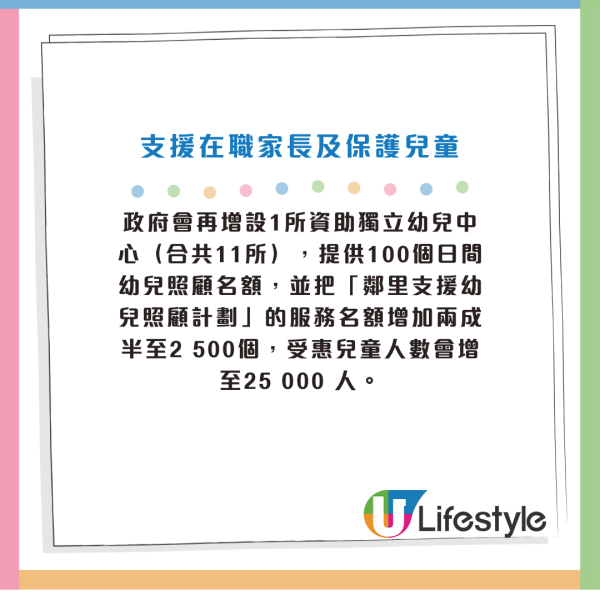 支援在職家長及保護兒童

政府會再增設1所資助獨立幼兒中心（合共11所），提供100個日間幼兒照顧名額，並把「鄰里支援幼兒照顧計劃」的服務名額增加兩成半至2 500個，受惠兒童人數會增至25 000 人。

U Lifestyle